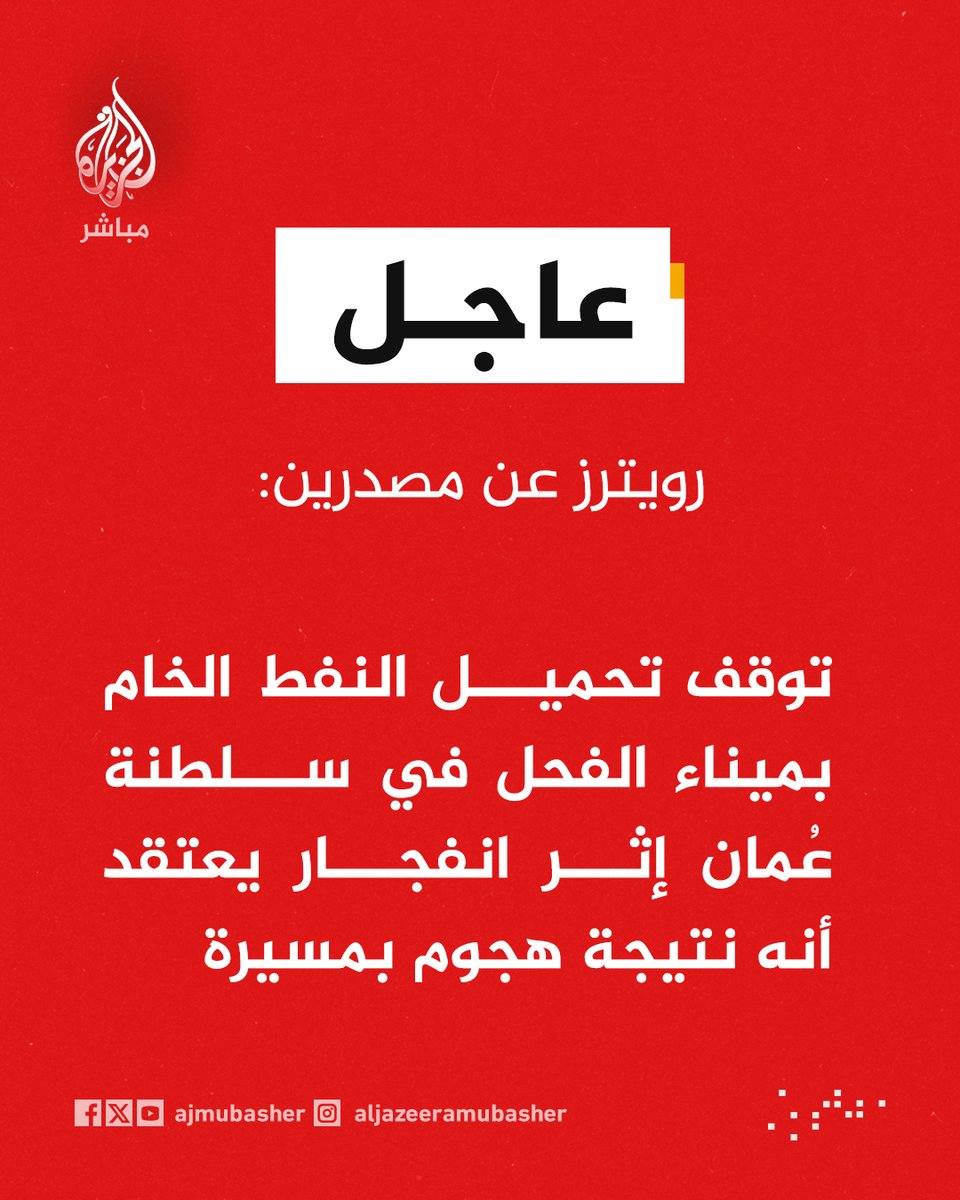 الجزيرة
مباشر

عاجل

رويترز عن مصدرين:

توقف تحميل النفط الخام بميناء الفحل في سلطنة عُمان إثر انفجار يعتقد أنه نتيجة هجوم بمسيرة

ajmubasher aljazeeramubasher